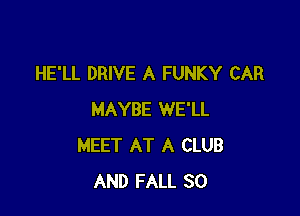 HE'LL DRIVE A FUNKY CAR
MAYBE WE'LL
MEET AT A CLUB
AND FALL SO